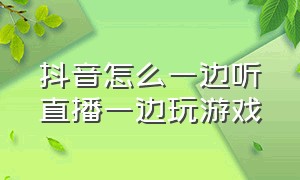 抖音怎么一边听直播一边玩游戏